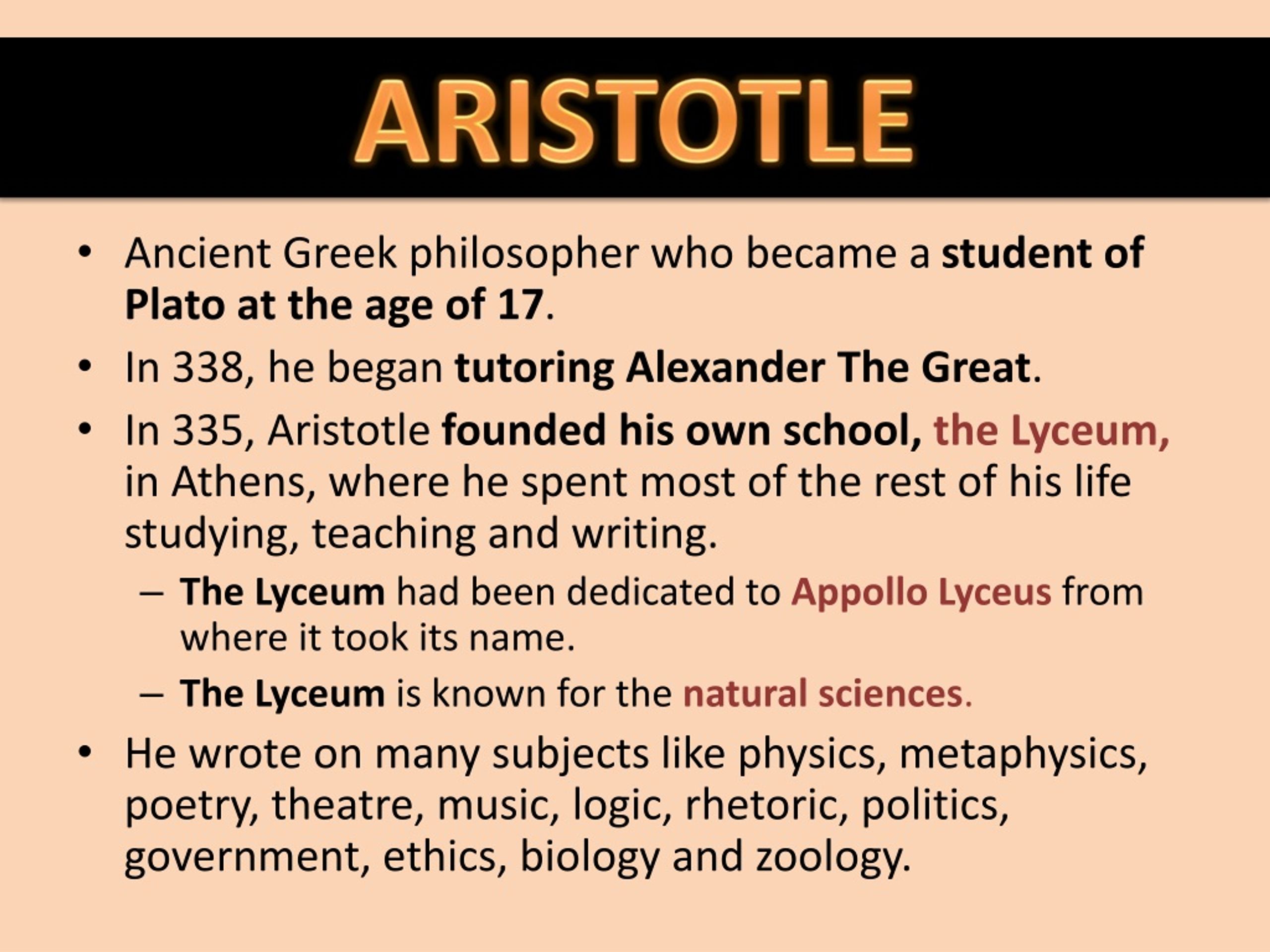 ARISTOTLE

• Ancient Greek philosopher who became a student of Plato at the age of 17.

• In 338, he began tutoring Alexander The Great.

• In 335, Aristotle founded his own school, the Lyceum, in Athens, where he spent most of the rest of his life studying, teaching and writing.

– The Lyceum had been dedicated to Appollo Lyceus from where it took its name.

– The Lyceum is known for the natural sciences.

• He wrote on many subjects like physics, metaphysics, poetry, theatre, music, logic, rhetoric, politics, government, ethics, biology and zoology.